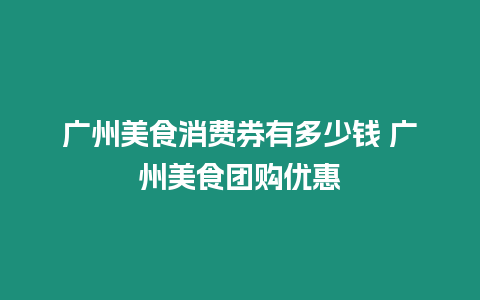 广州美食消费券有多少钱 广州美食团购优惠